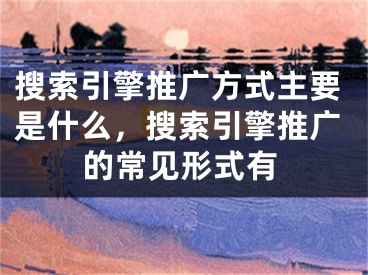 搜索引擎推广方式主要是什么，搜索引擎推广的常见形式有